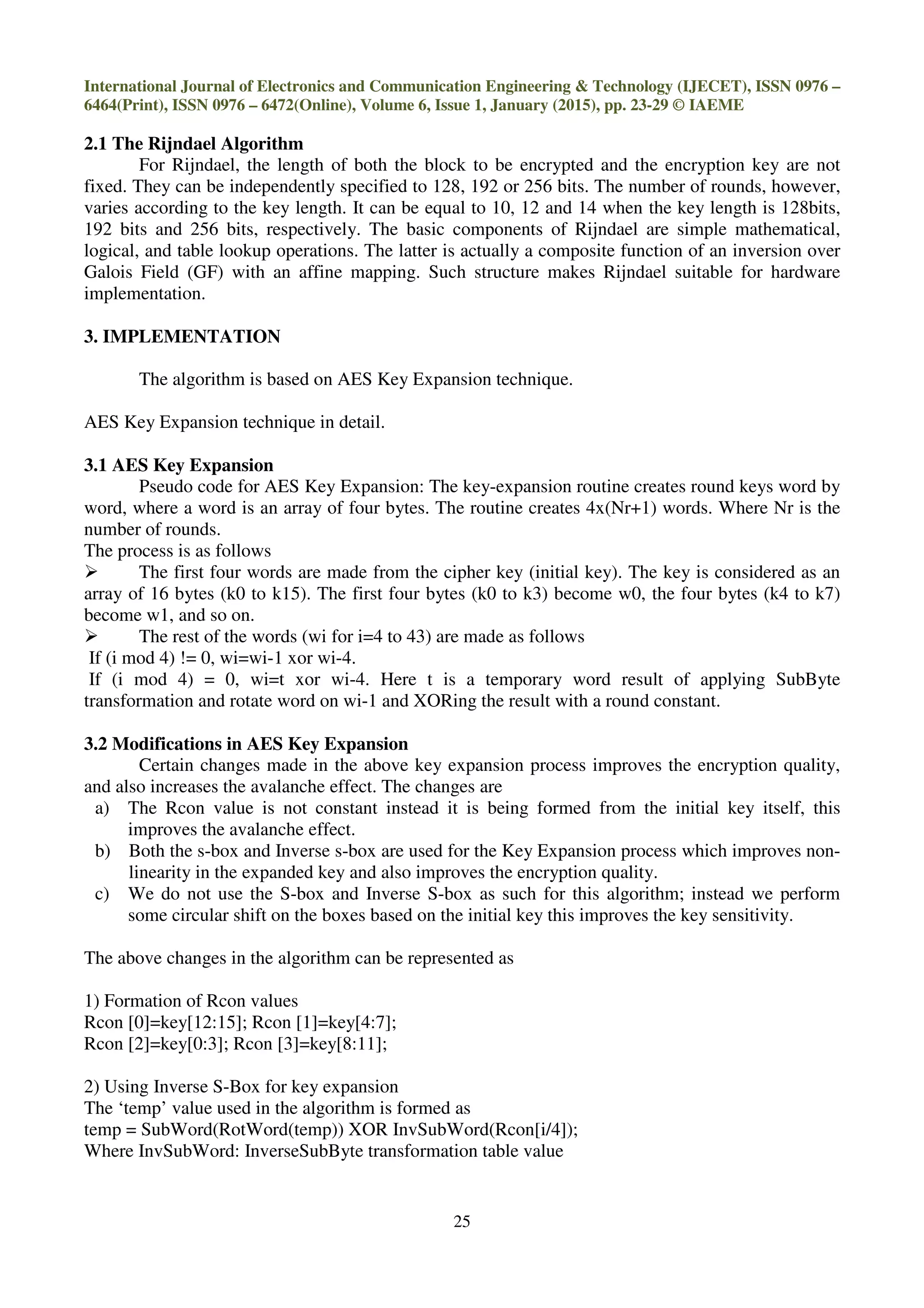 International Journal of Electronics and Communication Engineering & Technology (IJECET), ISSN 0976 – 6464(Print), ISSN 0976 – 6472(Online), Volume 6, Issue 1, January (2015), pp. 23-29 © IAEME

2.1 The Rijndael Algorithm

For Rijndael, the length of both the block to be encrypted and the encryption key are not fixed. They can be independently specified to 128, 192 or 256 bits. The number of rounds, however, varies according to the key length. It can be equal to 10, 12 and 14 when the key length is 128bits, 192 bits and 256 bits, respectively. The basic components of Rijndael are simple mathematical, logical, and table lookup operations. The latter is actually a composite function of an inversion over Galois Field (GF) with an affine mapping. Such structure makes Rijndael suitable for hardware implementation.

3. IMPLEMENTATION

The algorithm is based on AES Key Expansion technique.

AES Key Expansion technique in detail.

3.1 AES Key Expansion

Pseudo code for AES Key Expansion: The key-expansion routine creates round keys word by word, where a word is an array of four bytes. The routine creates 4x(Nr+1) words. Where Nr is the number of rounds.
The process is as follows
➢ The first four words are made from the cipher key (initial key). The key is considered as an array of 16 bytes (k0 to k15). The first four bytes (k0 to k3) become w0, the four bytes (k4 to k7) become w1, and so on.
➢ The rest of the words (wi for i=4 to 43) are made as follows
If (i mod 4) != 0, wi=wi-1 xor wi-4.
If (i mod 4) = 0, wi=t xor wi-4. Here t is a temporary word result of applying SubByte transformation and rotate word on wi-1 and XORing the result with a round constant.

3.2 Modifications in AES Key Expansion

Certain changes made in the above key expansion process improves the encryption quality, and also increases the avalanche effect. The changes are
a) The Rcon value is not constant instead it is being formed from the initial key itself, this improves the avalanche effect.
b) Both the s-box and Inverse s-box are used for the Key Expansion process which improves non-linearity in the expanded key and also improves the encryption quality.
c) We do not use the S-box and Inverse S-box as such for this algorithm; instead we perform some circular shift on the boxes based on the initial key this improves the key sensitivity.

The above changes in the algorithm can be represented as

1) Formation of Rcon values
Rcon [0]=key[12:15]; Rcon [1]=key[4:7];
Rcon [2]=key[0:3]; Rcon [3]=key[8:11];

2) Using Inverse S-Box for key expansion
The ‘temp’ value used in the algorithm is formed as
temp = SubWord(RotWord(temp)) XOR InvSubWord(Rcon[i/4]);
Where InvSubWord: InverseSubByte transformation table value

25